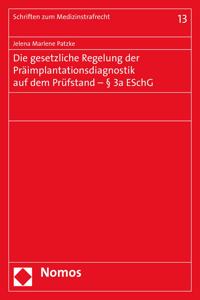 Schriften zum Medizinstrafrecht

13

Jelena Marlene Patzke

Die gesetzliche Regelung der Präimplantationsdiagnostik auf dem Prüfstand – § 3a ESchG

Nomos